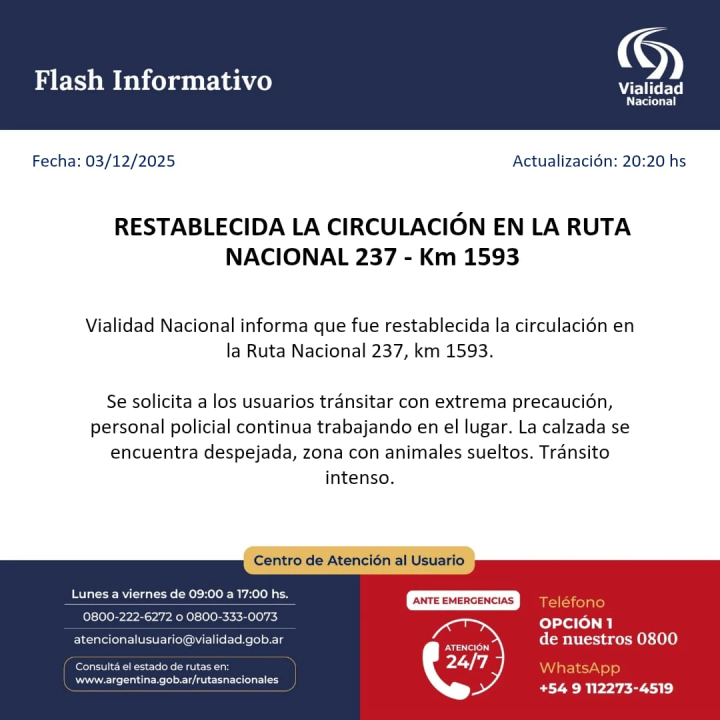 Flash Informativo

Vialidad Nacional

Fecha: 03/12/2025

Actualización: 20:20 hs

RESTABLECIDA LA CIRCULACIÓN EN LA RUTA NACIONAL 237 - Km 1593

Vialidad Nacional informa que fue restablecida la circulación en la Ruta Nacional 237, km 1593.

Se solicita a los usuarios tránsitar con extrema precaución, personal policial continua trabajando en el lugar. La calzada se encuentra despejada, zona con animales sueltos. Tránsito intenso.

Centro de Atención al Usuario

Lunes a viernes de 09:00 a 17:00 hs.

0800-222-6272 o 0800-333-0073

atencionalusuario@vialidad.gob.ar

Consultá el estado de rutas en:
www.argentina.gob.ar/rutasnacionales

ANTE EMERGENCIAS

ATENCIÓN 24/7

Teléfono

OPCIÓN 1
de nuestros 0800

WhatsApp

+54 9 112273-4519